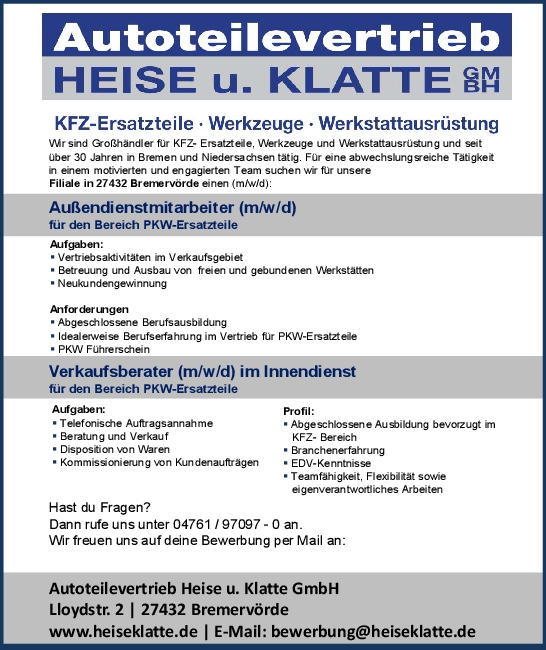 Autoteilevertrieb
HEISE u. KLATTE GMBH

KFZ-Ersatzteile · Werkzeuge · Werkstattausrüstung

Wir sind Großhändler für KFZ- Ersatzteile, Werkzeuge und Werkstattausrüstung und seit über 30 Jahren in Bremen und Niedersachsen tätig. Für eine abwechslungsreiche Tätigkeit in einem motivierten und engagierten Team suchen wir für unsere Filiale in 27432 Bremervörde einen (m/w/d):

Außendienstmitarbeiter (m/w/d)
für den Bereich PKW-Ersatzteile

Aufgaben:
▪ Vertriebsaktivitäten im Verkaufsgebiet
▪ Betreuung und Ausbau von freien und gebundenen Werkstätten
▪ Neukundengewinnung

Anforderungen
▪ Abgeschlossene Berufsausbildung
▪ Idealerweise Berufserfahrung im Vertrieb für PKW-Ersatzteile
▪ PKW Führerschein

Verkaufsberater (m/w/d) im Innendienst
für den Bereich PKW-Ersatzteile

Aufgaben:
▪ Telefonische Auftragsannahme
▪ Beratung und Verkauf
▪ Disposition von Waren
▪ Kommissionierung von Kundenaufträgen

Profil:
▪ Abgeschlossene Ausbildung bevorzugt im KFZ- Bereich
▪ Branchenerfahrung
▪ EDV-Kenntnisse
▪ Teamfähigkeit, Flexibilität sowie eigenverantwortliches Arbeiten

Hast du Fragen?
Dann rufe uns unter 04761 / 97097 - 0 an.
Wir freuen uns auf deine Bewerbung per Mail an:

Autoteilevertrieb Heise u. Klatte GmbH
Lloydstr. 2 | 27432 Bremervörde
www.heiseklatte.de | E-Mail: bewerbung@heiseklatte.de